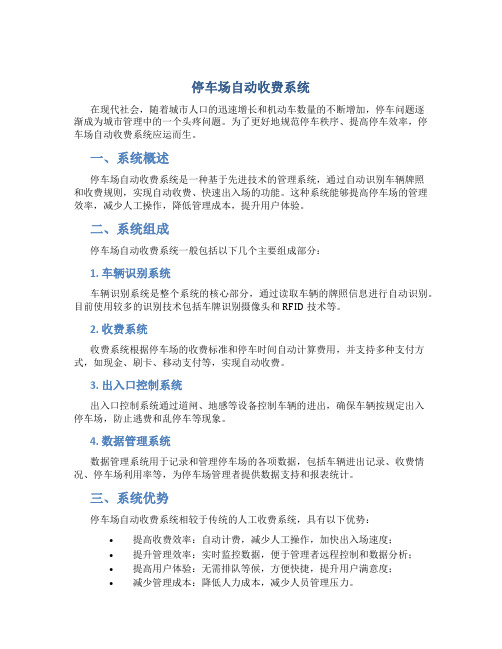 停车场自动收费系统

在现代社会，随着城市人口的迅速增长和机动车数量的不断增加，停车问题逐渐成为城市管理中的一个头疼问题。为了更好地规范停车秩序、提高停车效率，停车场自动收费系统应运而生。

一、系统概述

停车场自动收费系统是一种基于先进技术的管理系统，通过自动识别车辆牌照和收费规则，实现自动收费、快速出入场的功能。这种系统能够提高停车场的管理效率，减少人工操作，降低管理成本，提升用户体验。

二、系统组成

停车场自动收费系统一般包括以下几个主要组成部分：

1. 车辆识别系统

车辆识别系统是整个系统的核心部分，通过读取车辆的牌照信息进行自动识别。目前使用较多的识别技术包括车牌识别摄像头和 RFID 技术等。

2. 收费系统

收费系统根据停车场的收费标准和停车时间自动计算费用，并支持多种支付方式，如现金、刷卡、移动支付等，实现自动收费。

3. 出入口控制系统

出入口控制系统通过道闸、地感等设备控制车辆的进出，确保车辆按规定出入停车场，防止逃费和乱停车等现象。

4. 数据管理系统

数据管理系统用于记录和管理停车场的各项数据，包括车辆进出记录、收费情况、停车场利用率等，为停车场管理者提供数据支持和报表统计。

三、系统优势

停车场自动收费系统相较于传统的人工收费系统，具有以下优势：

• 提高收费效率：自动计费，减少人工操作，加快出入场速度；
• 提升管理效率：实时监控数据，便于管理者远程控制和数据分析；
• 提高用户体验：无需排队等候，方便快捷，提升用户满意度；
• 减少管理成本：降低人力成本，减少人员管理压力。